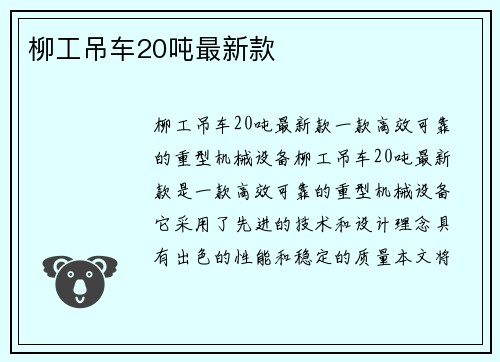 柳工吊车20吨最新款

柳工吊车20吨最新款一款高效可靠的重型机械设备柳工吊车20吨最新款是一款高效可靠的重型机械设备它采用了先进的技术和设计理念具有出色的性能和稳定的质量本文将